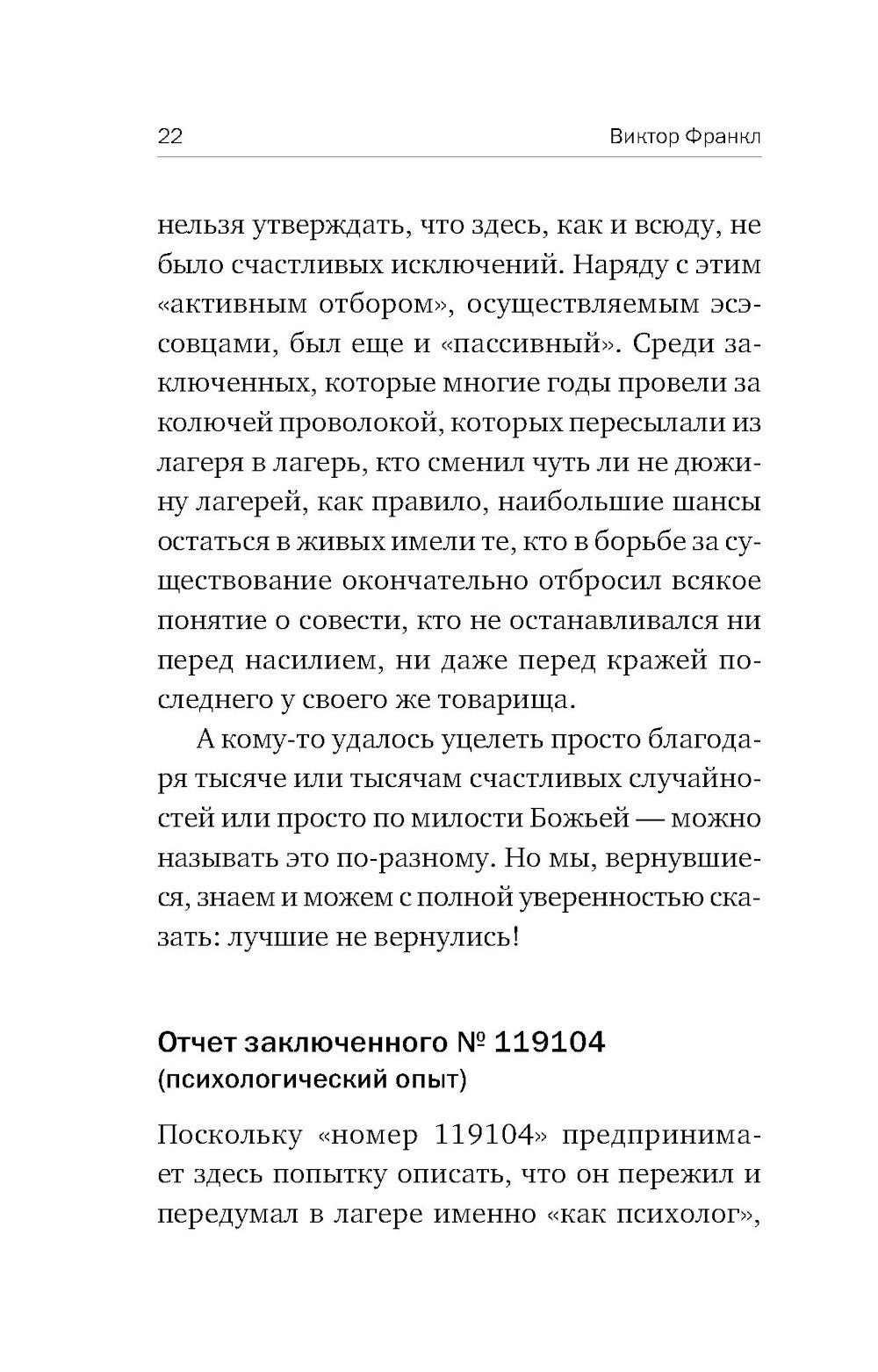 22 Виктор Франкл

нельзя утверждать, что здесь, как и всюду, не было счастливых исключений. Наряду с этим «активным отбором», осуществляемым эсэсовцами, был еще и «пассивный». Среди заключенных, которые многие годы провели за колючей проволокой, которых пересылали из лагеря в лагерь, кто сменил чуть ли не дюжину лагерей, как правило, наибольшие шансы остаться в живых имели те, кто в борьбе за существование окончательно отбросил всякое понятие о совести, кто не останавливался ни перед насилием, ни даже перед кражей последнего у своего же товарища.

А кому-то удалось уцелеть просто благодаря тысяче или тысячам счастливых случайностей или просто по милости Божьей — можно называть это по-разному. Но мы, вернувшиеся, знаем и можем с полной уверенностью сказать: лучшие не вернулись!

Отчет заключенного № 119104
(психологический опыт)

Поскольку «номер 119104» предпринимает здесь попытку описать, что он пережил и передумал в лагере именно «как психолог»,